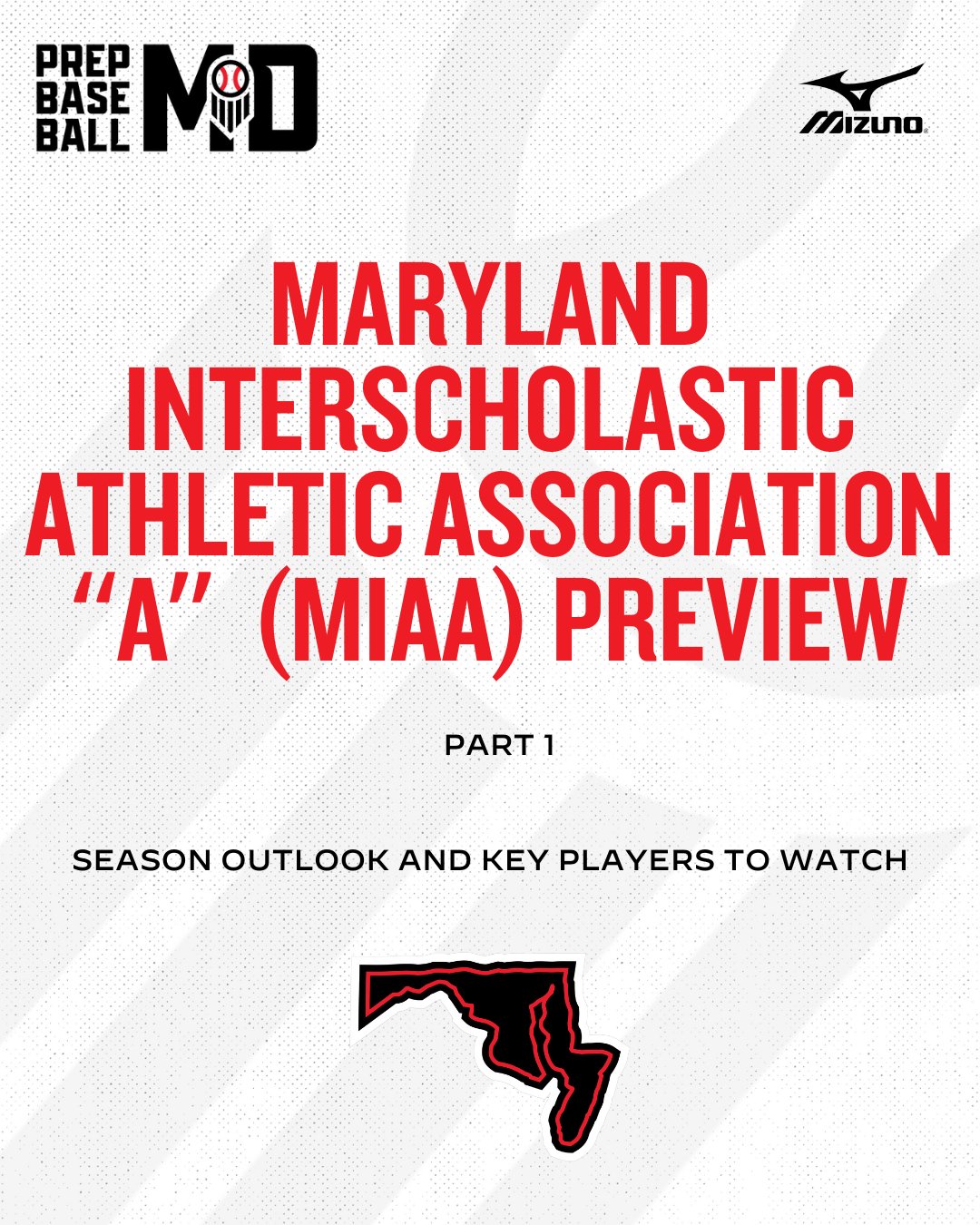 PREP BASE BALL MD

MIZUNO

MARYLAND INTERSCHOLASTIC ATHLETIC ASSOCIATION "A" (MIAA) PREVIEW

PART 1

SEASON OUTLOOK AND KEY PLAYERS TO WATCH